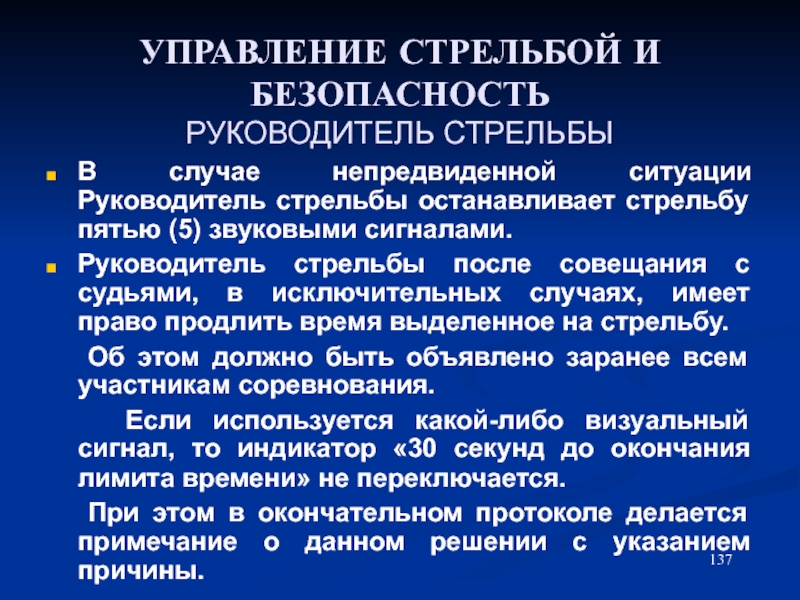 УПРАВЛЕНИЕ СТРЕЛЬБОЙ И БЕЗОПАСНОСТЬ
РУКОВОДИТЕЛЬ СТРЕЛЬБЫ

В случае непредвиденной ситуации Руководитель стрельбы останавливает стрельбу пятью (5) звуковыми сигналами.

Руководитель стрельбы после совещания с судьями, в исключительных случаях, имеет право продлить время выделенное на стрельбу.

Об этом должно быть объявлено заранее всем участникам соревнования.

Если используется какой-либо визуальный сигнал, то индикатор «30 секунд до окончания лимита времени» не переключается.

При этом в окончательном протоколе делается примечание о данном решении с указанием причины.

137